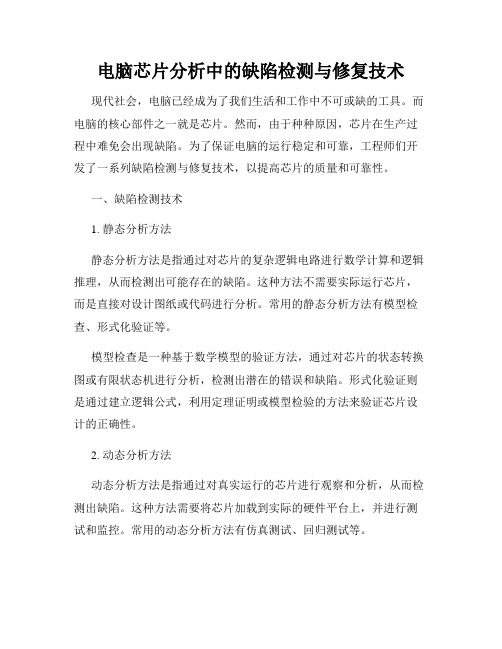 电脑芯片分析中的缺陷检测与修复技术

现代社会，电脑已经成为了我们生活和工作中不可或缺的工具。而电脑的核心部件之一就是芯片。然而，由于种种原因，芯片在生产过程中难免会出现缺陷。为了保证电脑的运行稳定和可靠，工程师们开发了一系列缺陷检测与修复技术，以提高芯片的质量和可靠性。

一、缺陷检测技术

1. 静态分析方法

静态分析方法是指通过对芯片的复杂逻辑电路进行数学计算和逻辑推理，从而检测出可能存在的缺陷。这种方法不需要实际运行芯片，而是直接对设计图纸或代码进行分析。常用的静态分析方法有模型检查、形式化验证等。

模型检查是一种基于数学模型的验证方法，通过对芯片的状态转换图或有限状态机进行分析，检测出潜在的错误和缺陷。形式化验证则是通过建立逻辑公式，利用定理证明或模型检验的方法来验证芯片设计的正确性。

2. 动态分析方法

动态分析方法是指通过对真实运行的芯片进行观察和分析，从而检测出缺陷。这种方法需要将芯片加载到实际的硬件平台上，并进行测试和监控。常用的动态分析方法有仿真测试、回归测试等。